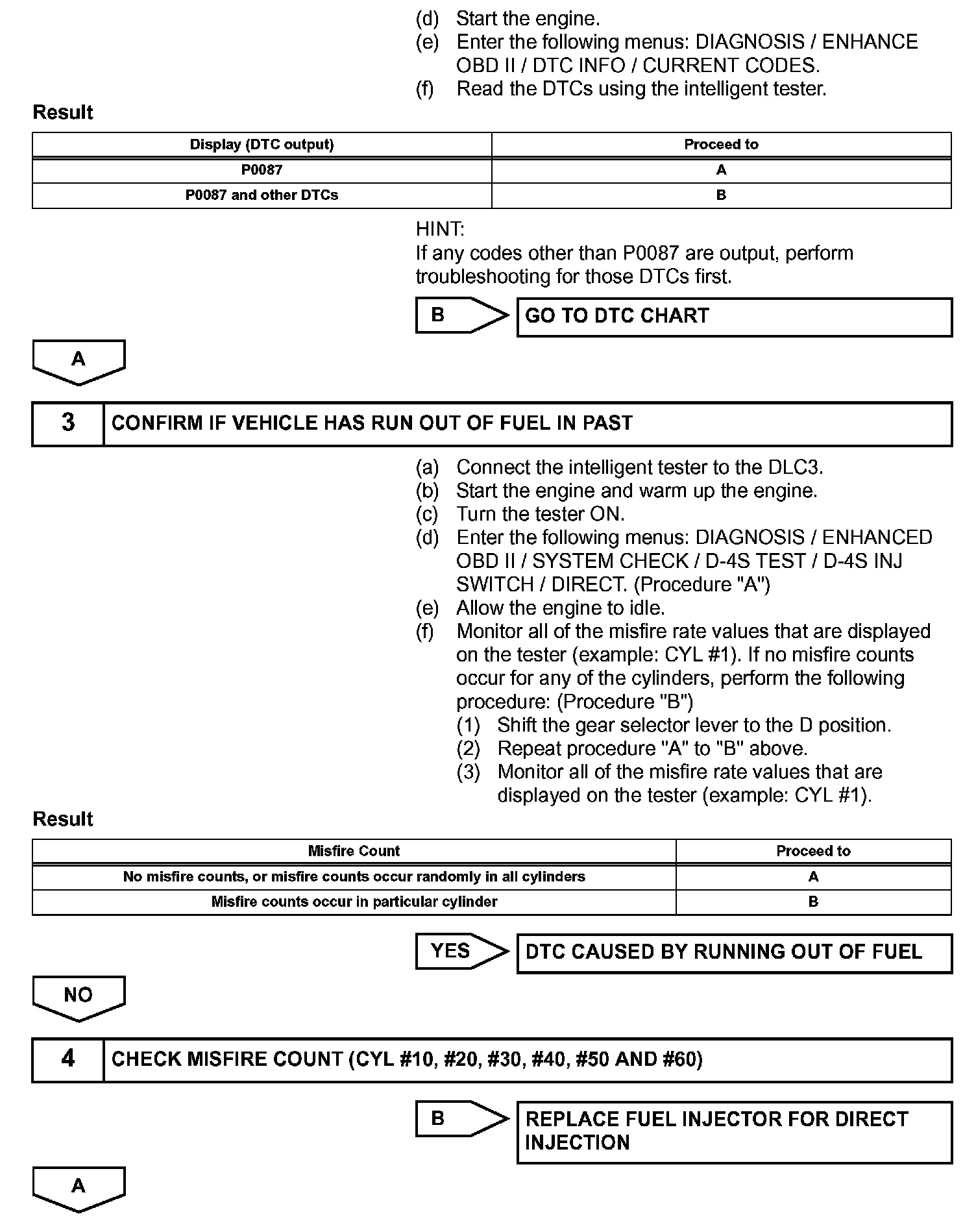 (d) Start the engine.
(e) Enter the following menus: DIAGNOSIS / ENHANCE OBD II / DTC INFO / CURRENT CODES.
(f) Read the DTCs using the intelligent tester.

Result

| Display (DTC output) | Proceed to |
|---|---|
| P0087 | A |
| P0087 and other DTCs | B |

HINT:
If any codes other than P0087 are output, perform troubleshooting for those DTCs first.

B

GO TO DTC CHART

A

3 CONFIRM IF VEHICLE HAS RUN OUT OF FUEL IN PAST

(a) Connect the intelligent tester to the DLC3.
(b) Start the engine and warm up the engine.
(c) Turn the tester ON.
(d) Enter the following menus: DIAGNOSIS / ENHANCED OBD II / SYSTEM CHECK / D-4S TEST / D-4S INJ SWITCH / DIRECT. (Procedure "A")
(e) Allow the engine to idle.
(f) Monitor all of the misfire rate values that are displayed on the tester (example: CYL #1). If no misfire counts occur for any of the cylinders, perform the following procedure: (Procedure "B")
(1) Shift the gear selector lever to the D position.
(2) Repeat procedure "A" to "B" above.
(3) Monitor all of the misfire rate values that are displayed on the tester (example: CYL #1).

Result

| Misfire Count | Proceed to |
|---|---|
| No misfire counts, or misfire counts occur randomly in all cylinders | A |
| Misfire counts occur in particular cylinder | B |

YES

DTC CAUSED BY RUNNING OUT OF FUEL

NO

4 CHECK MISFIRE COUNT (CYL #10, #20, #30, #40, #50 AND #60)

B

REPLACE FUEL INJECTOR FOR DIRECT INJECTION

A